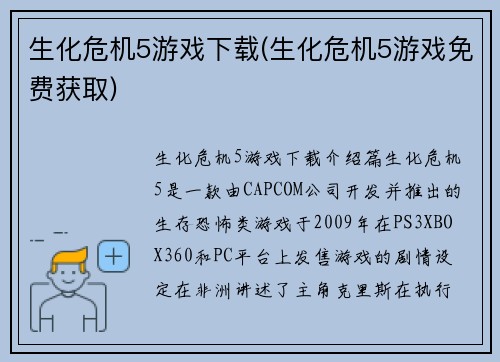 生化危机5游戏下载(生化危机5游戏免费获取)

生化危机5游戏下载介绍篇生化危机5是一款由CAPCOM公司开发并推出的生存恐怖类游戏于2009年在PS3XBOX360和PC平台上发售游戏的剧情设定在非洲讲述了主角克里斯在执行